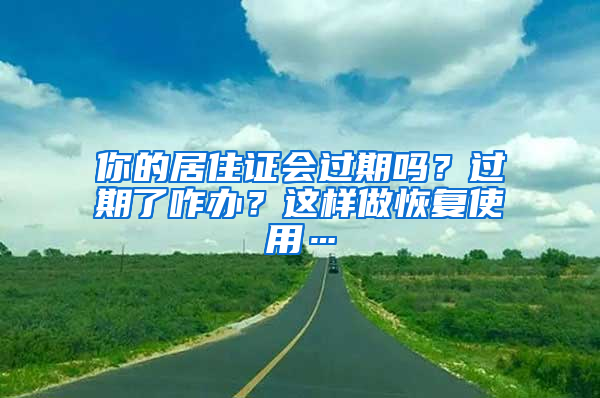 你的居住证会过期吗？过期了咋办？这样做恢复使用…